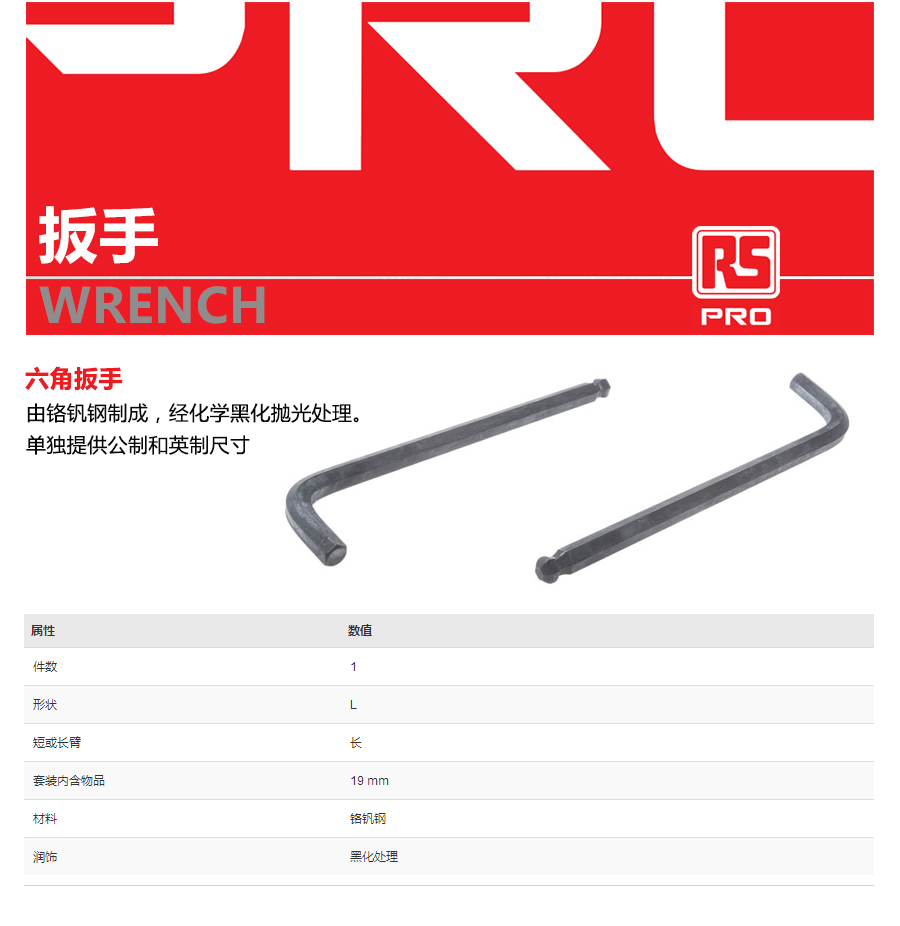 扳手
WRENCH

RS
PRO

六角扳手
由铬钒钢制成，经化学黑化抛光处理。
单独提供公制和英制尺寸

| 属性 | 数值 |
|---|---|
| 件数 | 1 |
| 形状 | L |
| 短或长臂 | 长 |
| 套装内含物品 | 19 mm |
| 材料 | 铬钒钢 |
| 润饰 | 黑化处理 |